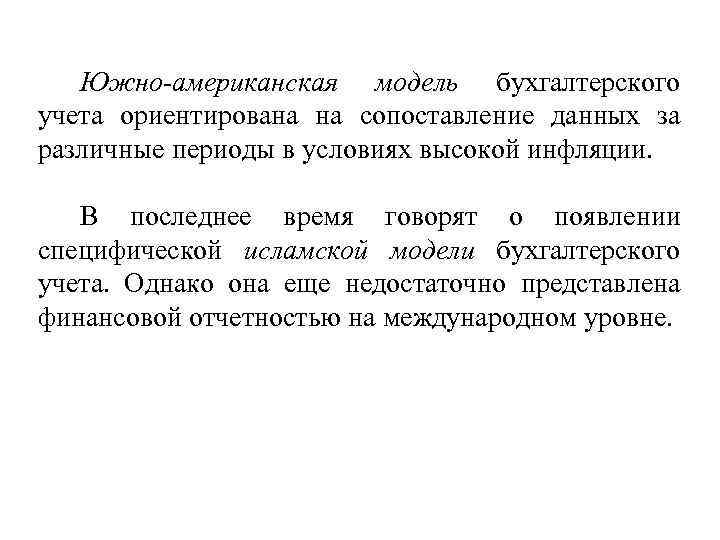 Южно-американская модель бухгалтерского учета ориентирована на сопоставление данных за различные периоды в условиях высокой инфляции.

В последнее время говорят о появлении специфической исламской модели бухгалтерского учета. Однако она еще недостаточно представлена финансовой отчетностью на международном уровне.